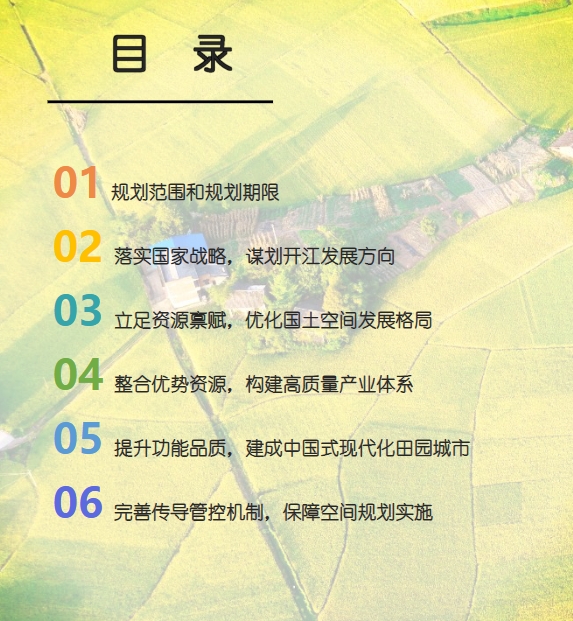 目 录

01 规划范围和规划期限

02 落实国家战略，谋划开江发展方向

03 立足资源禀赋，优化国土空间发展格局

04 整合优势资源，构建高质量产业体系

05 提升功能品质，建成中国式现代化田园城市

06 完善传导管控机制，保障空间规划实施